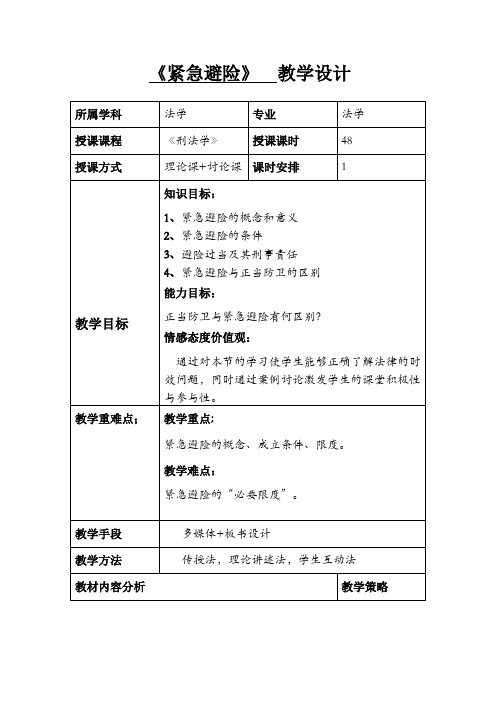 《紧急避险》 教学设计

| 所属学科 | 法学 | 专业 | 法学 |
|---|---|---|---|
| 授课课程 | 《刑法学》 | 授课课时 | 48 |
| 授课方式 | 理论课+讨论课 | 课时安排 | 1 |
| 教学目标 | 知识目标：<br>1、紧急避险的概念和意义<br>2、紧急避险的条件<br>3、避险过当及其刑事责任<br>4、紧急避险与正当防卫的区别<br>能力目标：<br>正当防卫与紧急避险有何区别?<br>情感态度价值观：<br>通过对本节的学习使学生能够正确了解法律的时效问题，同时通过案例讨论激发学生的课堂积极性与参与性。 | | |
| 教学重难点： | 教学重点：<br>紧急避险的概念、成立条件、限度。<br>教学难点：<br>紧急避险的“必要限度”。 | | |
| 教学手段 | 多媒体+板书设计 | | |
| 教学方法 | 传授法，理论讲述法，学生互动法 | | |
| 教材内容分析 | | | 教学策略 |